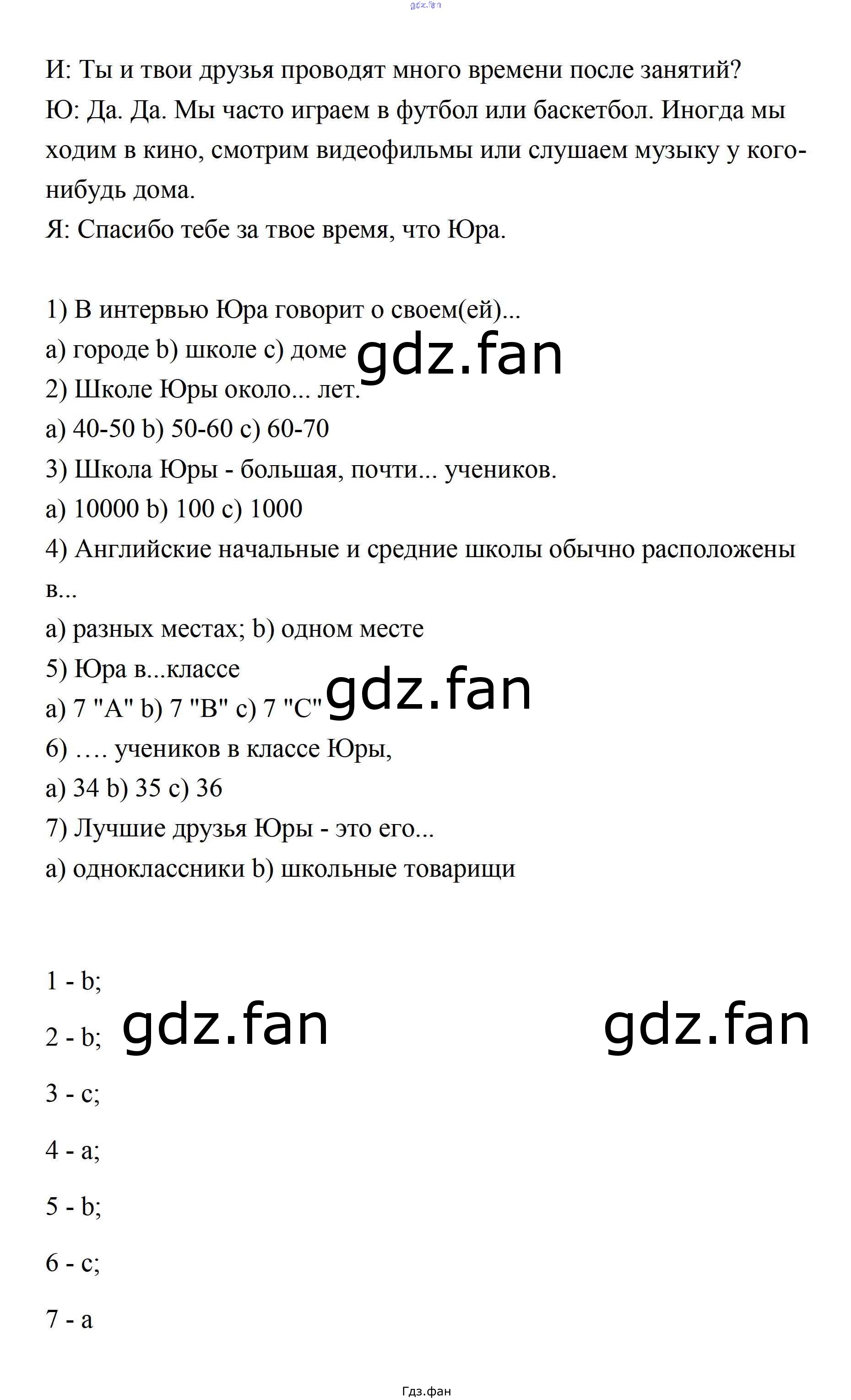 gdz.fan

И: Ты и твои друзья проводят много времени после занятий?
Ю: Да. Да. Мы часто играем в футбол или баскетбол. Иногда мы ходим в кино, смотрим видеофильмы или слушаем музыку у кого-нибудь дома.
Я: Спасибо тебе за твое время, что Юра.

1) В интервью Юра говорит о своем(ей)...
a) городе b) школе c) доме gdz.fan
2) Школе Юры около... лет.
a) 40-50 b) 50-60 c) 60-70
3) Школа Юры - большая, почти... учеников.
a) 10000 b) 100 c) 1000
4) Английские начальные и средние школы обычно расположены в...
a) разных местах; b) одном месте
5) Юра в...классе
a) 7 "A" b) 7 "B" c) 7 "C" gdz.fan
6) .... учеников в классе Юры,
a) 34 b) 35 c) 36
7) Лучшие друзья Юры - это его...
a) одноклассники b) школьные товарищи

1 - b;
2 - b; gdz.fan gdz.fan
3 - c;
4 - a;
5 - b;
6 - c;
7 - a

Гдз.фан